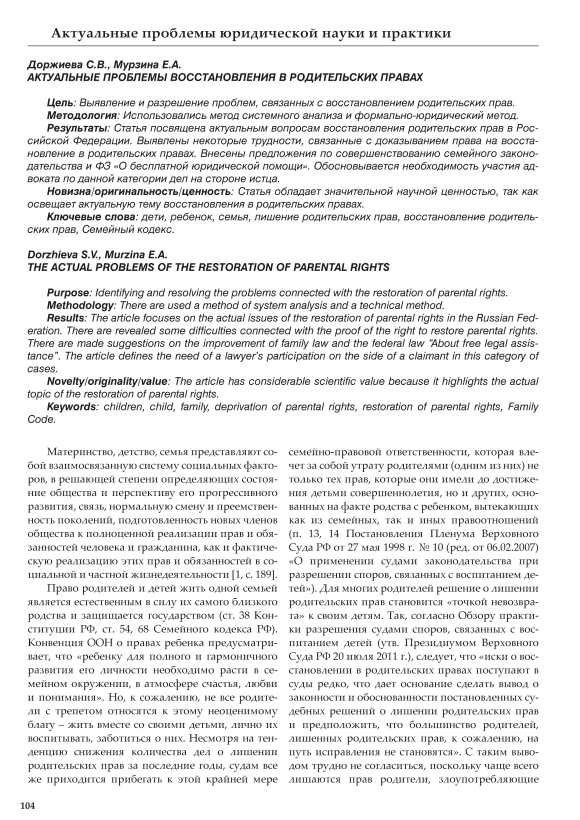 Актуальные проблемы юридической науки и практики

Доржиева С.В., Мурзина Е.А.
АКТУАЛЬНЫЕ ПРОБЛЕМЫ ВОССТАНОВЛЕНИЯ В РОДИТЕЛЬСКИХ ПРАВАХ

Цель: Выявление и разрешение проблем, связанных с восстановлением родительских прав.
Методология: Использовались метод системного анализа и формально-юридический метод.
Результаты: Статья посвящена актуальным вопросам восстановления родительских прав в Российской Федерации. Выявлены некоторые трудности, связанные с доказыванием права на восстановление в родительских правах. Внесены предложения по совершенствованию семейного законодательства и ФЗ «О бесплатной юридической помощи». Обосновывается необходимость участия адвоката по данной категории дел на стороне истца.
Новизна/оригинальность/ценность: Статья обладает значительной научной ценностью, так как освещает актуальную тему восстановления в родительских правах.
Ключевые слова: дети, ребенок, семья, лишение родительских прав, восстановление родительских прав, Семейный кодекс.

Dorzhieva S.V., Murzina E.A.
THE ACTUAL PROBLEMS OF THE RESTORATION OF PARENTAL RIGHTS

Purpose: Identifying and resolving the problems connected with the restoration of parental rights.
Methodology: There are used a method of system analysis and a technical method.
Results: The article focuses on the actual issues of the restoration of parental rights in the Russian Federation. There are revealed some difficulties connected with the proof of the right to restore parental rights. There are made suggestions on the improvement of family law and the federal law "About free legal assistance". The article defines the need of a lawyer's participation on the side of a claimant in this category of cases.
Novelty/originality/value: The article has considerable scientific value because it highlights the actual topic of the restoration of parental rights.
Keywords: children, child, family, deprivation of parental rights, restoration of parental rights, Family Code.

Материнство, детство, семья представляют собой взаимосвязанную систему социальных факторов, в решающей степени определяющих состояние общества и перспективу его прогрессивного развития, связь, нормальную смену и преемственность поколений, подготовленность новых членов общества к полноценной реализации прав и обязанностей человека и гражданина, как и фактическую реализацию этих прав и обязанностей в социальной и частной жизнедеятельности [1, с. 189].

Право родителей и детей жить одной семьей является естественным в силу их самого близкого родства и защищается государством (ст. 38 Конституции РФ, ст. 54, 68 Семейного кодекса РФ). Конвенция ООН о правах ребенка предусматривает, что «ребенку для полного и гармоничного развития его личности необходимо расти в семейном окружении, в атмосфере счастья, любви и понимания». Но, к сожалению, не все родители с трепетом относятся к этому неоценимому благу – жить вместе со своими детьми, лично их воспитывать, заботиться о них. Несмотря на тенденцию снижения количества дел о лишении родительских прав за последние годы, судам все же приходится прибегать к этой крайней мере семейно-правовой ответственности, которая влечет за собой утрату родителями (одним из них) не только тех прав, которые они имели до достижения детьми совершеннолетия, но и других, основанных на факте родства с ребенком, вытекающих как из семейных, так и иных правоотношений (п. 13, 14 Постановления Пленума Верховного Суда РФ от 27 мая 1998 г. № 10 (ред. от 06.02.2007) «О применении судами законодательства при разрешении споров, связанных с воспитанием детей»). Для многих родителей решение о лишении родительских прав становится «точкой невозврата» к своим детям. Так, согласно Обзору практики разрешения судами споров, связанных с воспитанием детей (утв. Президиумом Верховного Суда РФ 20 июля 2011 г.), следует, что «иски о восстановлении в родительских правах поступают в суды редко, что дает основание сделать вывод о законности и обоснованности постановленных судебных решений о лишении родительских прав и предположить, что большинство родителей, лишенных родительских прав, к сожалению, на путь исправления не становятся». С таким выводом трудно не согласиться, поскольку чаще всего лишаются прав родители, злоупотребляющие

104